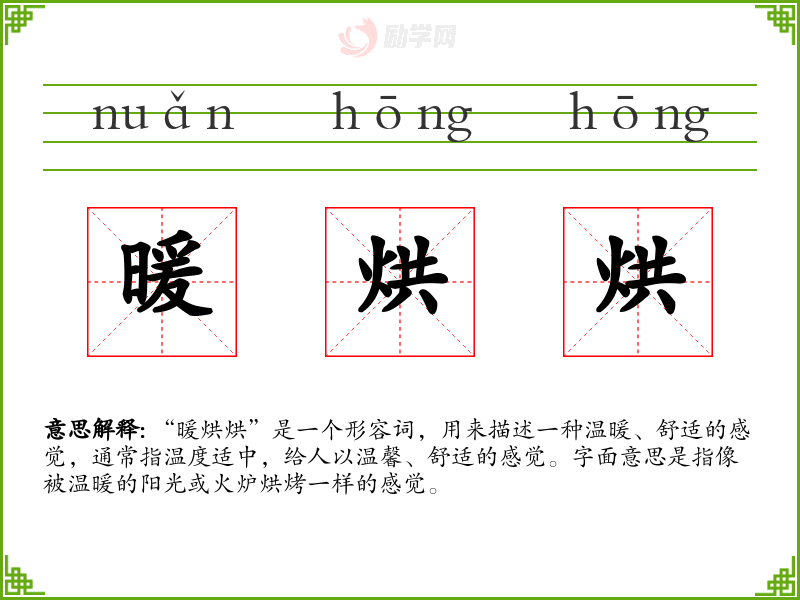 nuǎn hōng hōng

暖 烘 烘

意思解释:“暖烘烘”是一个形容词，用来描述一种温暖、舒适的感觉，通常指温度适中，给人以温馨、舒适的感觉。字面意思是指像被温暖的阳光或火炉烘烤一样的感觉。

励学网